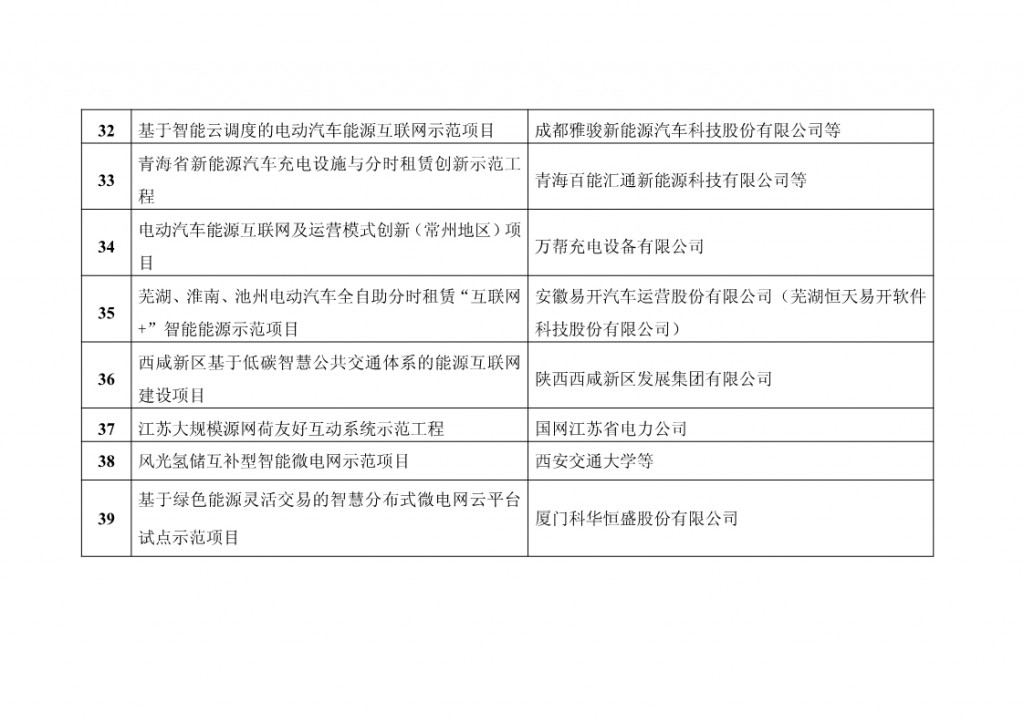 | 32 | 基于智能云调度的电动汽车能源互联网示范项目 | 成都雅骏新能源汽车科技股份有限公司等 |
|---|---|---|
| 33 | 青海省新能源汽车充电设施与分时租赁创新示范工程 | 青海百能汇通新能源科技有限公司等 |
| 34 | 电动汽车能源互联网及运营模式创新（常州地区）项目 | 万帮充电设备有限公司 |
| 35 | 芜湖、淮南、池州电动汽车全自助分时租赁“互联网+”智能能源示范项目 | 安徽易开汽车运营股份有限公司（芜湖恒天易开软件科技股份有限公司） |
| 36 | 西咸新区基于低碳智慧公共交通体系的能源互联网建设项目 | 陕西西咸新区发展集团有限公司 |
| 37 | 江苏大规模源网荷友好互动系统示范工程 | 国网江苏省电力公司 |
| 38 | 风光氢储互补型智能微电网示范项目 | 西安交通大学等 |
| 39 | 基于绿色能源灵活交易的智慧分布式微电网云平台试点示范项目 | 厦门科华恒盛股份有限公司 |